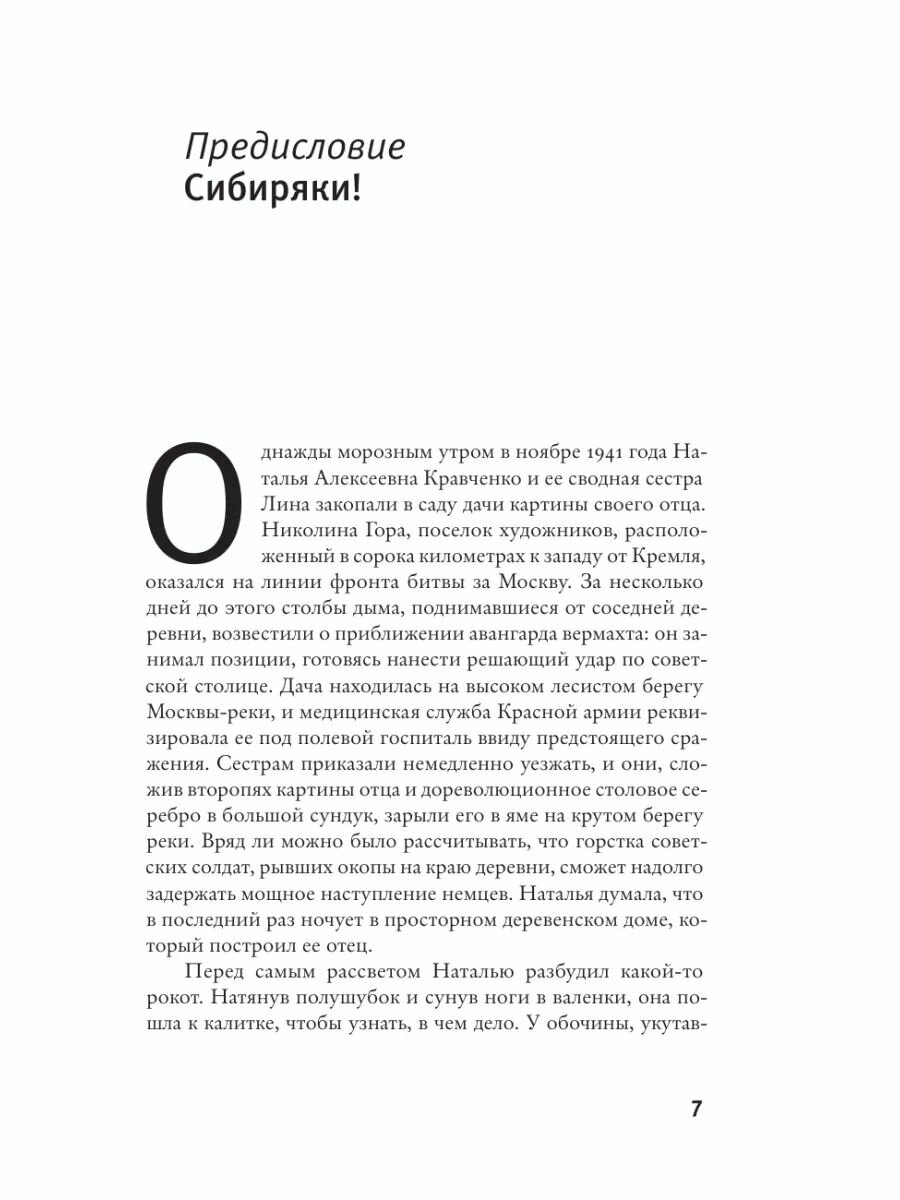 Предисловие
Сибиряки!

Однажды морозным утром в ноябре 1941 года Наталья Алексеевна Кравченко и ее сводная сестра Лина закопали в саду дачи картины своего отца. Николина Гора, поселок художников, расположенный в сорока километрах к западу от Кремля, оказался на линии фронта битвы за Москву. За несколько дней до этого столбы дыма, поднимавшиеся от соседней деревни, возвестили о приближении авангарда вермахта: он занимал позиции, готовясь нанести решающий удар по советской столице. Дача находилась на высоком лесистом берегу Москвы-реки, и медицинская служба Красной армии реквизировала ее под полевой госпиталь ввиду предстоящего сражения. Сестрам приказали немедленно уезжать, и они, сложив второпях картины отца и дореволюционное столовое серебро в большой сундук, зарыли его в яме на крутом берегу реки. Вряд ли можно было рассчитывать, что горстка советских солдат, рывших окопы на краю деревни, сможет надолго задержать мощное наступление немцев. Наталья думала, что в последний раз ночует в просторном деревенском доме, который построил ее отец.

Перед самым рассветом Наталью разбудил какой-то рокот. Натянув полушубок и сунув ноги в валенки, она пошла к калитке, чтобы узнать, в чем дело. У обочины, укутав-

7